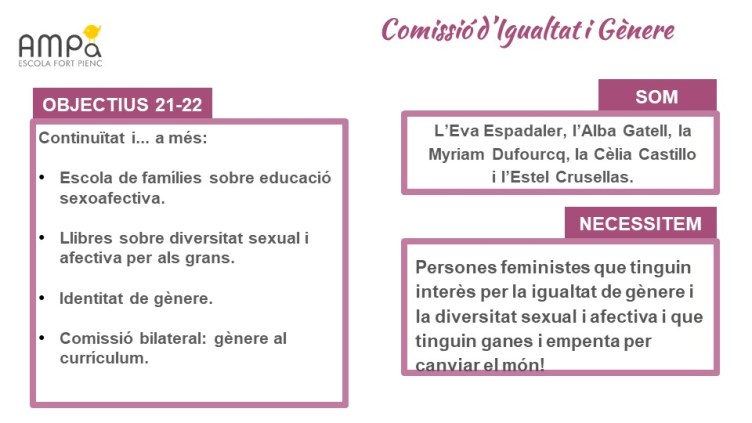 AMPa
ESCOLA FORT PIENC

Comissió d'Igualtat i Gènere

OBJECTIUS 21-22

Continuïtat i... a més:

• Escola de famílies sobre educació sexoafectiva.

• Llibres sobre diversitat sexual i afectiva per als grans.

• Identitat de gènere.

• Comissió bilateral: gènere al currículum.

SOM

L'Eva Espadaler, l'Alba Gatell, la Myriam Dufourcq, la Cèlia Castillo i l'Estel Crusellas.

NECESSITEM

Persones feministes que tinguin interès per la igualtat de gènere i la diversitat sexual i afectiva i que tinguin ganes i empenta per canviar el món!